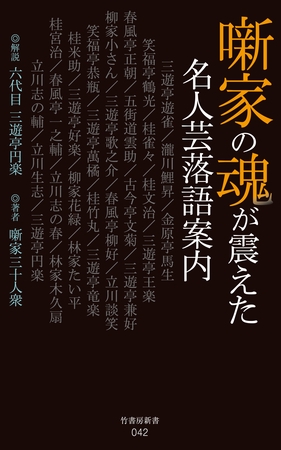 噺家の魂が震えた

名人芸落語案内

三遊亭遊雀／瀧川鯉昇／金原亭馬生
笑福亭鶴光／桂雀々／桂文治／三遊亭王楽
春風亭正朝／五街道雲助／古今亭文菊／三遊亭兼好
柳家小さん／三遊亭歌之介／春風亭柳好／立川談笑
笑福亭恭瓶／三遊亭萬橘／桂竹丸／三遊亭竜楽
桂米助／三遊亭好楽／柳家花緑／林家たい平
桂宮治／春風亭一之輔／立川志の春／林家木久扇
立川志の輔／立川生志／三遊亭円楽

◎解説 六代目 三遊亭円楽

◎著者 噺家三十人衆

竹書房新書
042